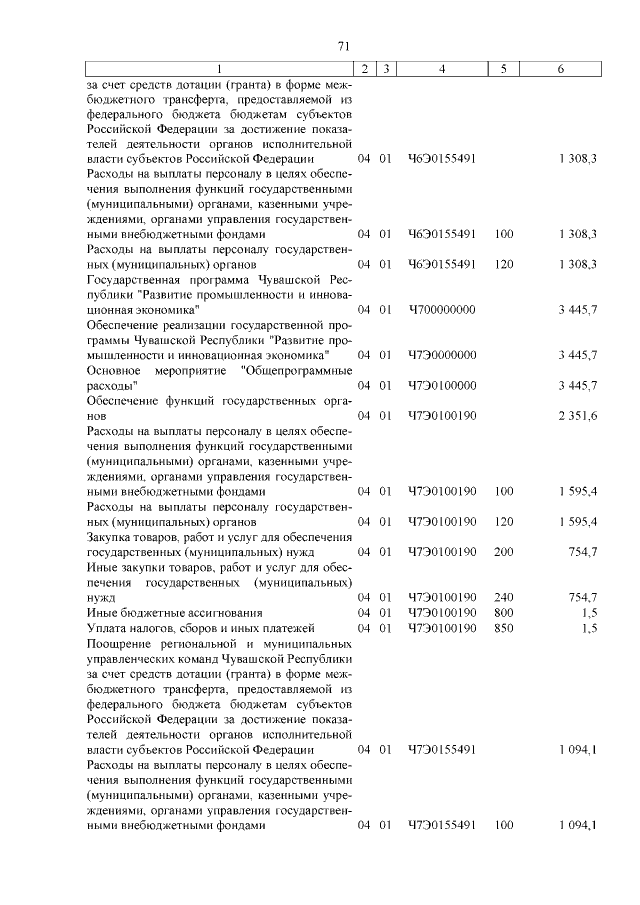 71

| 1 | 2 | 3 | 4 | 5 | 6 |
|---|---|---|---|---|---|
| за счет средств дотации (гранта) в форме межбюджетного трансферта, предоставляемой из федерального бюджета бюджетам субъектов Российской Федерации за достижение показателей деятельности органов исполнительной власти субъектов Российской Федерации | 04 | 01 | Ч6Э0155491 | | 1 308,3 |
| Расходы на выплаты персоналу в целях обеспечения выполнения функций государственными (муниципальными) органами, казенными учреждениями, органами управления государственными внебюджетными фондами | 04 | 01 | Ч6Э0155491 | 100 | 1 308,3 |
| Расходы на выплаты персоналу государственных (муниципальных) органов | 04 | 01 | Ч6Э0155491 | 120 | 1 308,3 |
| Государственная программа Чувашской Республики "Развитие промышленности и инновационная экономика" | 04 | 01 | Ч700000000 | | 3 445,7 |
| Обеспечение реализации государственной программы Чувашской Республики "Развитие промышленности и инновационная экономика" | 04 | 01 | Ч7Э0000000 | | 3 445,7 |
| Основное мероприятие "Общепрограммные расходы" | 04 | 01 | Ч7Э0100000 | | 3 445,7 |
| Обеспечение функций государственных органов | 04 | 01 | Ч7Э0100190 | | 2 351,6 |
| Расходы на выплаты персоналу в целях обеспечения выполнения функций государственными (муниципальными) органами, казенными учреждениями, органами управления государственными внебюджетными фондами | 04 | 01 | Ч7Э0100190 | 100 | 1 595,4 |
| Расходы на выплаты персоналу государственных (муниципальных) органов | 04 | 01 | Ч7Э0100190 | 120 | 1 595,4 |
| Закупка товаров, работ и услуг для обеспечения государственных (муниципальных) нужд | 04 | 01 | Ч7Э0100190 | 200 | 754,7 |
| Иные закупки товаров, работ и услуг для обеспечения государственных (муниципальных) нужд | 04 | 01 | Ч7Э0100190 | 240 | 754,7 |
| Иные бюджетные ассигнования | 04 | 01 | Ч7Э0100190 | 800 | 1,5 |
| Уплата налогов, сборов и иных платежей | 04 | 01 | Ч7Э0100190 | 850 | 1,5 |
| Поощрение региональной и муниципальных управленческих команд Чувашской Республики за счет средств дотации (гранта) в форме межбюджетного трансферта, предоставляемой из федерального бюджета бюджетам субъектов Российской Федерации за достижение показателей деятельности органов исполнительной власти субъектов Российской Федерации | 04 | 01 | Ч7Э0155491 | | 1 094,1 |
| Расходы на выплаты персоналу в целях обеспечения выполнения функций государственными (муниципальными) органами, казенными учреждениями, органами управления государственными внебюджетными фондами | 04 | 01 | Ч7Э0155491 | 100 | 1 094,1 |